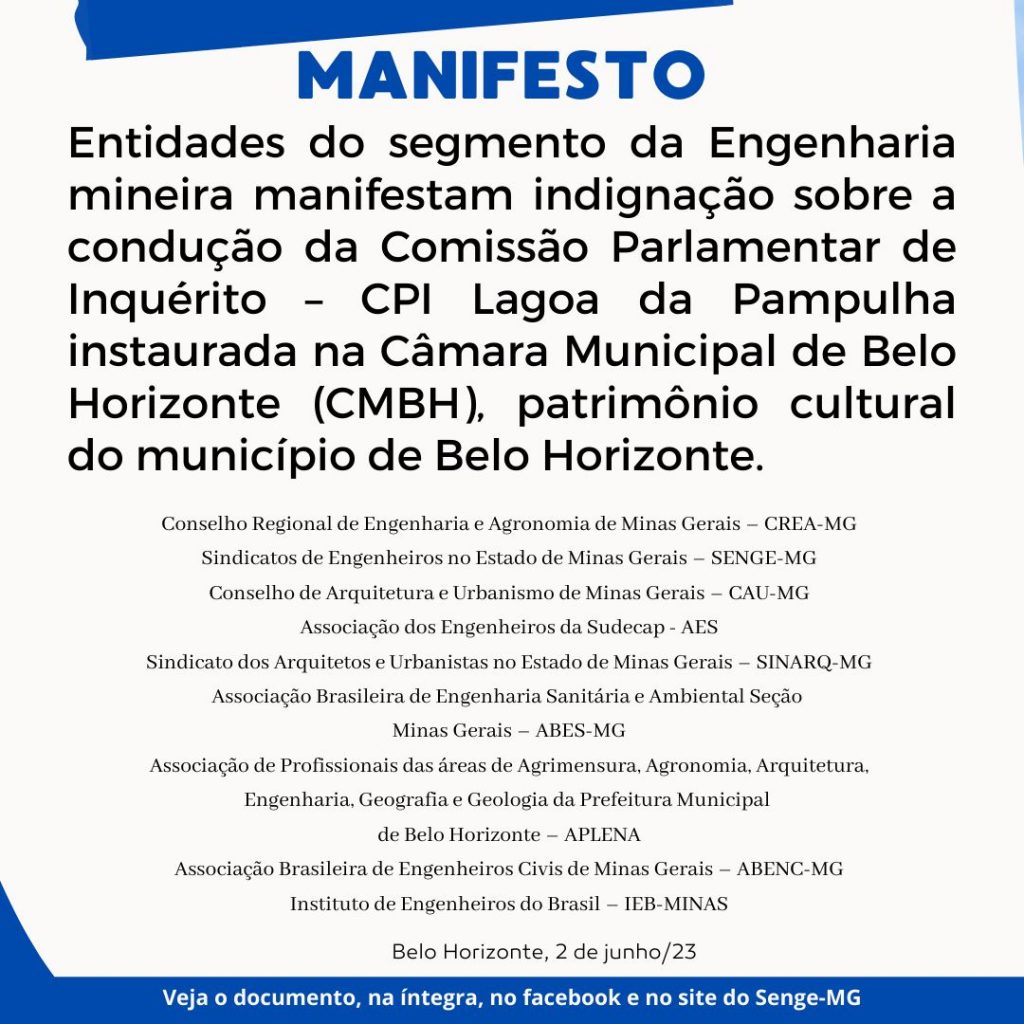 MANIFESTO

Entidades do segmento da Engenharia mineira manifestam indignação sobre a condução da Comissão Parlamentar de Inquérito – CPI Lagoa da Pampulha instaurada na Câmara Municipal de Belo Horizonte (CMBH), patrimônio cultural do município de Belo Horizonte.

Conselho Regional de Engenharia e Agronomia de Minas Gerais – CREA-MG
Sindicatos de Engenheiros no Estado de Minas Gerais – SENGE-MG
Conselho de Arquitetura e Urbanismo de Minas Gerais – CAU-MG
Associação dos Engenheiros da Sudecap - AES
Sindicato dos Arquitetos e Urbanistas no Estado de Minas Gerais – SINARQ-MG
Associação Brasileira de Engenharia Sanitária e Ambiental Seção Minas Gerais – ABES-MG
Associação de Profissionais das áreas de Agrimensura, Agronomia, Arquitetura, Engenharia, Geografia e Geologia da Prefeitura Municipal de Belo Horizonte – APLENA
Associação Brasileira de Engenheiros Civis de Minas Gerais – ABENC-MG
Instituto de Engenheiros do Brasil – IEB-MINAS

Belo Horizonte, 2 de junho/23

Veja o documento, na íntegra, no facebook e no site do Senge-MG